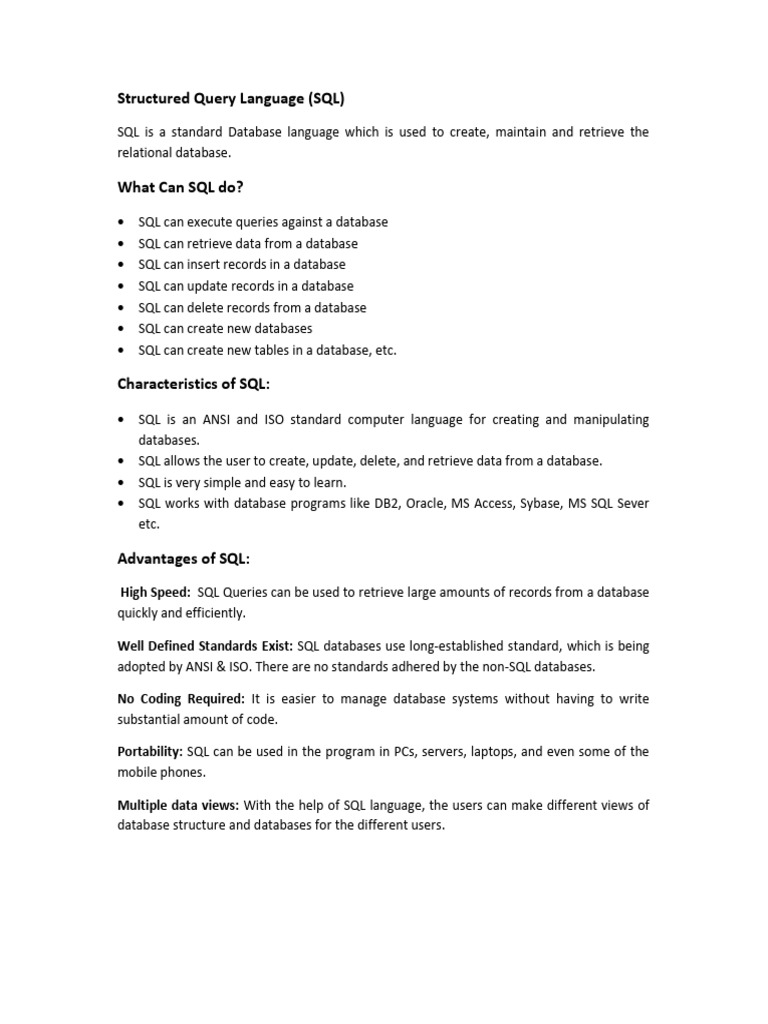 Structured Query Language (SQL)

SQL is a standard Database language which is used to create, maintain and retrieve the relational database.

What Can SQL do?

• SQL can execute queries against a database
• SQL can retrieve data from a database
• SQL can insert records in a database
• SQL can update records in a database
• SQL can delete records from a database
• SQL can create new databases
• SQL can create new tables in a database, etc.

Characteristics of SQL:

• SQL is an ANSI and ISO standard computer language for creating and manipulating databases.
• SQL allows the user to create, update, delete, and retrieve data from a database.
• SQL is very simple and easy to learn.
• SQL works with database programs like DB2, Oracle, MS Access, Sybase, MS SQL Sever etc.

Advantages of SQL:

High Speed: SQL Queries can be used to retrieve large amounts of records from a database quickly and efficiently.

Well Defined Standards Exist: SQL databases use long-established standard, which is being adopted by ANSI & ISO. There are no standards adhered by the non-SQL databases.

No Coding Required: It is easier to manage database systems without having to write substantial amount of code.

Portability: SQL can be used in the program in PCs, servers, laptops, and even some of the mobile phones.

Multiple data views: With the help of SQL language, the users can make different views of database structure and databases for the different users.